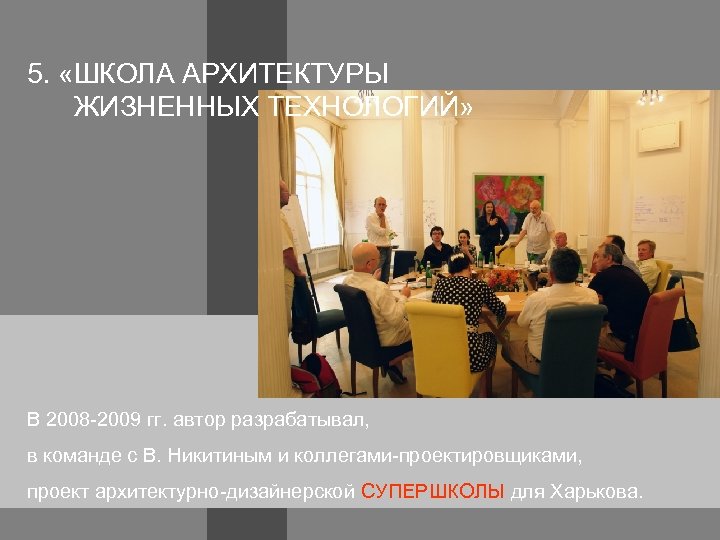 5. «ШКОЛА АРХИТЕКТУРЫ ЖИЗНЕННЫХ ТЕХНОЛОГИЙ»

В 2008-2009 гг. автор разрабатывал, в команде с В. Никитиным и коллегами-проектировщиками, проект архитектурно-дизайнерской СУПЕРШКОЛЫ для Харькова.